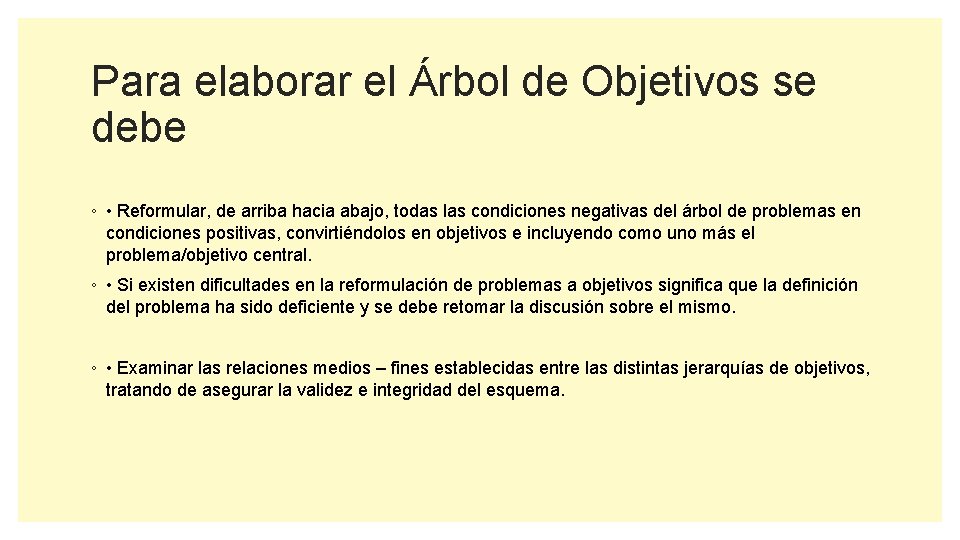 Para elaborar el Árbol de Objetivos se debe

◦ • Reformular, de arriba hacia abajo, todas las condiciones negativas del árbol de problemas en condiciones positivas, convirtiéndolos en objetivos e incluyendo como uno más el problema/objetivo central.

◦ • Si existen dificultades en la reformulación de problemas a objetivos significa que la definición del problema ha sido deficiente y se debe retomar la discusión sobre el mismo.

◦ • Examinar las relaciones medios – fines establecidas entre las distintas jerarquías de objetivos, tratando de asegurar la validez e integridad del esquema.